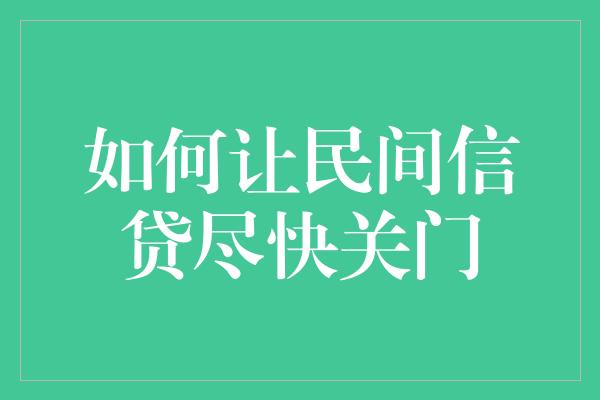 如何让民间信贷尽快关门